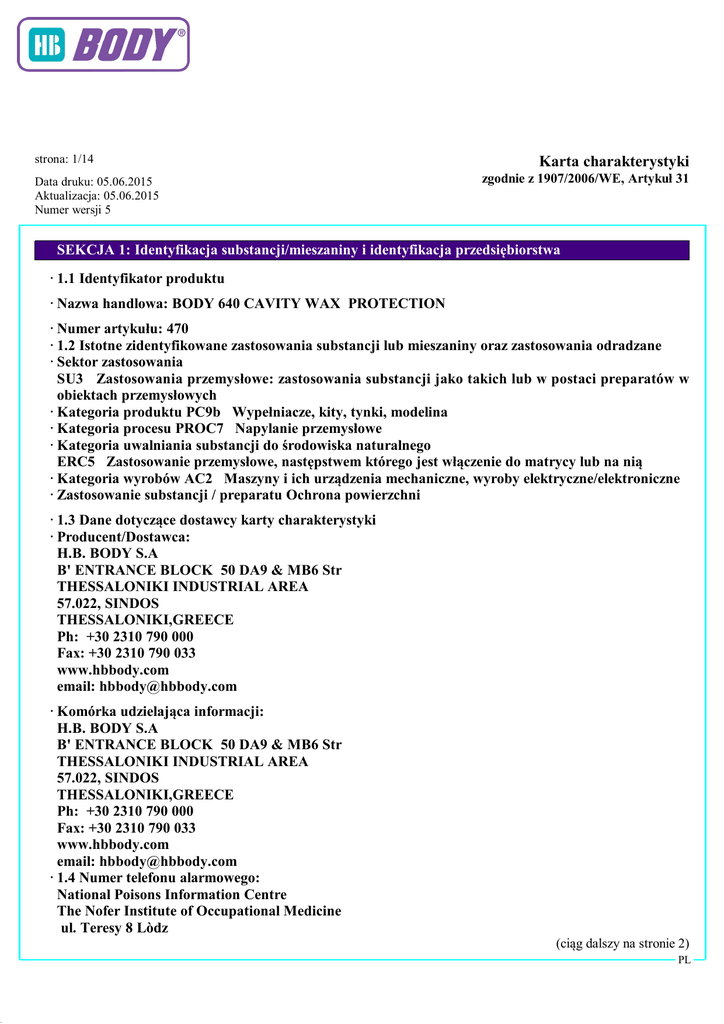 HB BODY®

strona: 1/14

Data druku: 05.06.2015
Aktualizacja: 05.06.2015
Numer wersji 5

Karta charakterystyki
zgodnie z 1907/2006/WE, Artykuł 31

SEKCJA 1: Identyfikacja substancji/mieszaniny i identyfikacja przedsiębiorstwa

· 1.1 Identyfikator produktu

· Nazwa handlowa: BODY 640 CAVITY WAX PROTECTION

· Numer artykułu: 470
· 1.2 Istotne zidentyfikowane zastosowania substancji lub mieszaniny oraz zastosowania odradzane
· Sektor zastosowania
SU3 Zastosowania przemysłowe: zastosowania substancji jako takich lub w postaci preparatów w obiektach przemysłowych
· Kategoria produktu PC9b Wypełniacze, kity, tynki, modelina
· Kategoria procesu PROC7 Napylanie przemysłowe
· Kategoria uwalniania substancji do środowiska naturalnego
ERC5 Zastosowanie przemysłowe, następstwem którego jest włączenie do matrycy lub na nią
· Kategoria wyrobów AC2 Maszyny i ich urządzenia mechaniczne, wyroby elektryczne/elektroniczne
· Zastosowanie substancji / preparatu Ochrona powierzchni

· 1.3 Dane dotyczące dostawcy karty charakterystyki
· Producent/Dostawca:
H.B. BODY S.A
B' ENTRANCE BLOCK 50 DA9 & MB6 Str
THESSALONIKI INDUSTRIAL AREA
57.022, SINDOS
THESSALONIKI,GREECE
Ph: +30 2310 790 000
Fax: +30 2310 790 033
www.hbbody.com
email: hbbody@hbbody.com

· Komórka udzielająca informacji:
H.B. BODY S.A
B' ENTRANCE BLOCK 50 DA9 & MB6 Str
THESSALONIKI INDUSTRIAL AREA
57.022, SINDOS
THESSALONIKI,GREECE
Ph: +30 2310 790 000
Fax: +30 2310 790 033
www.hbbody.com
email: hbbody@hbbody.com
· 1.4 Numer telefonu alarmowego:
National Poisons Information Centre
The Nofer Institute of Occupational Medicine
ul. Teresy 8 Lòdz

(ciąg dalszy na stronie 2)
PL